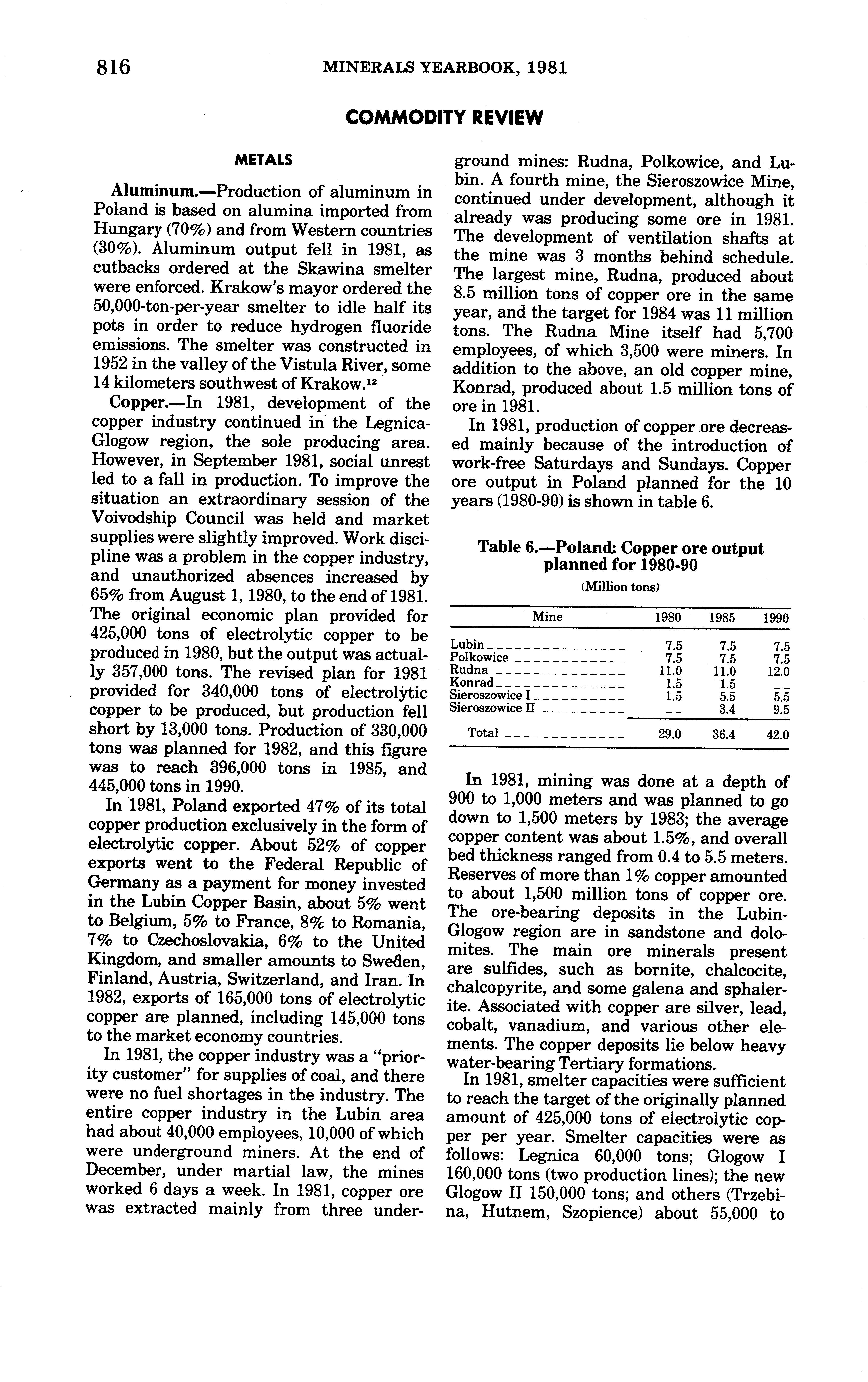 816 MINERALS YEARBOOK, 1981

COMMODITY REVIEW

METALS

Aluminum.—Production of aluminum in Poland is based on alumina imported from Hungary (70%) and from Western countries (30%). Aluminum output fell in 1981, as cutbacks ordered at the Skawina smelter were enforced. Krakow's mayor ordered the 50,000-ton-per-year smelter to idle half its pots in order to reduce hydrogen fluoride emissions. The smelter was constructed in 1952 in the valley of the Vistula River, some 14 kilometers southwest of Krakow.$^{12}$

Copper.—In 1981, development of the copper industry continued in the Legnica-Glogow region, the sole producing area. However, in September 1981, social unrest led to a fall in production. To improve the situation an extraordinary session of the Voivodship Council was held and market supplies were slightly improved. Work discipline was a problem in the copper industry, and unauthorized absences increased by 65% from August 1, 1980, to the end of 1981. The original economic plan provided for 425,000 tons of electrolytic copper to be produced in 1980, but the output was actually 357,000 tons. The revised plan for 1981 provided for 340,000 tons of electrolytic copper to be produced, but production fell short by 13,000 tons. Production of 330,000 tons was planned for 1982, and this figure was to reach 396,000 tons in 1985, and 445,000 tons in 1990.

In 1981, Poland exported 47% of its total copper production exclusively in the form of electrolytic copper. About 52% of copper exports went to the Federal Republic of Germany as a payment for money invested in the Lubin Copper Basin, about 5% went to Belgium, 5% to France, 8% to Romania, 7% to Czechoslovakia, 6% to the United Kingdom, and smaller amounts to Sweden, Finland, Austria, Switzerland, and Iran. In 1982, exports of 165,000 tons of electrolytic copper are planned, including 145,000 tons to the market economy countries.

In 1981, the copper industry was a "priority customer" for supplies of coal, and there were no fuel shortages in the industry. The entire copper industry in the Lubin area had about 40,000 employees, 10,000 of which were underground miners. At the end of December, under martial law, the mines worked 6 days a week. In 1981, copper ore was extracted mainly from three underground mines: Rudna, Polkowice, and Lubin. A fourth mine, the Sieroszowice Mine, continued under development, although it already was producing some ore in 1981. The development of ventilation shafts at the mine was 3 months behind schedule. The largest mine, Rudna, produced about 8.5 million tons of copper ore in the same year, and the target for 1984 was 11 million tons. The Rudna Mine itself had 5,700 employees, of which 3,500 were miners. In addition to the above, an old copper mine, Konrad, produced about 1.5 million tons of ore in 1981.

In 1981, production of copper ore decreased mainly because of the introduction of work-free Saturdays and Sundays. Copper ore output in Poland planned for the 10 years (1980-90) is shown in table 6.

Table 6.—Poland: Copper ore output planned for 1980-90

(Million tons)

| Mine | 1980 | 1985 | 1990 |
|---|---|---|---|
| Lubin | 7.5 | 7.5 | 7.5 |
| Polkowice | 7.5 | 7.5 | 7.5 |
| Rudna | 11.0 | 11.0 | 12.0 |
| Konrad | 1.5 | 1.5 | -- |
| Sieroszowice I | 1.5 | 5.5 | 5.5 |
| Sieroszowice II | -- | 3.4 | 9.5 |
| Total | 29.0 | 36.4 | 42.0 |

In 1981, mining was done at a depth of 900 to 1,000 meters and was planned to go down to 1,500 meters by 1983; the average copper content was about 1.5%, and overall bed thickness ranged from 0.4 to 5.5 meters. Reserves of more than 1% copper amounted to about 1,500 million tons of copper ore. The ore-bearing deposits in the Lubin-Glogow region are in sandstone and dolomites. The main ore minerals present are sulfides, such as bornite, chalcocite, chalcopyrite, and some galena and sphalerite. Associated with copper are silver, lead, cobalt, vanadium, and various other elements. The copper deposits lie below heavy water-bearing Tertiary formations.

In 1981, smelter capacities were sufficient to reach the target of the originally planned amount of 425,000 tons of electrolytic copper per year. Smelter capacities were as follows: Legnica 60,000 tons; Glogow I 160,000 tons (two production lines); the new Glogow II 150,000 tons; and others (Trzebina, Hutnem, Szopience) about 55,000 to